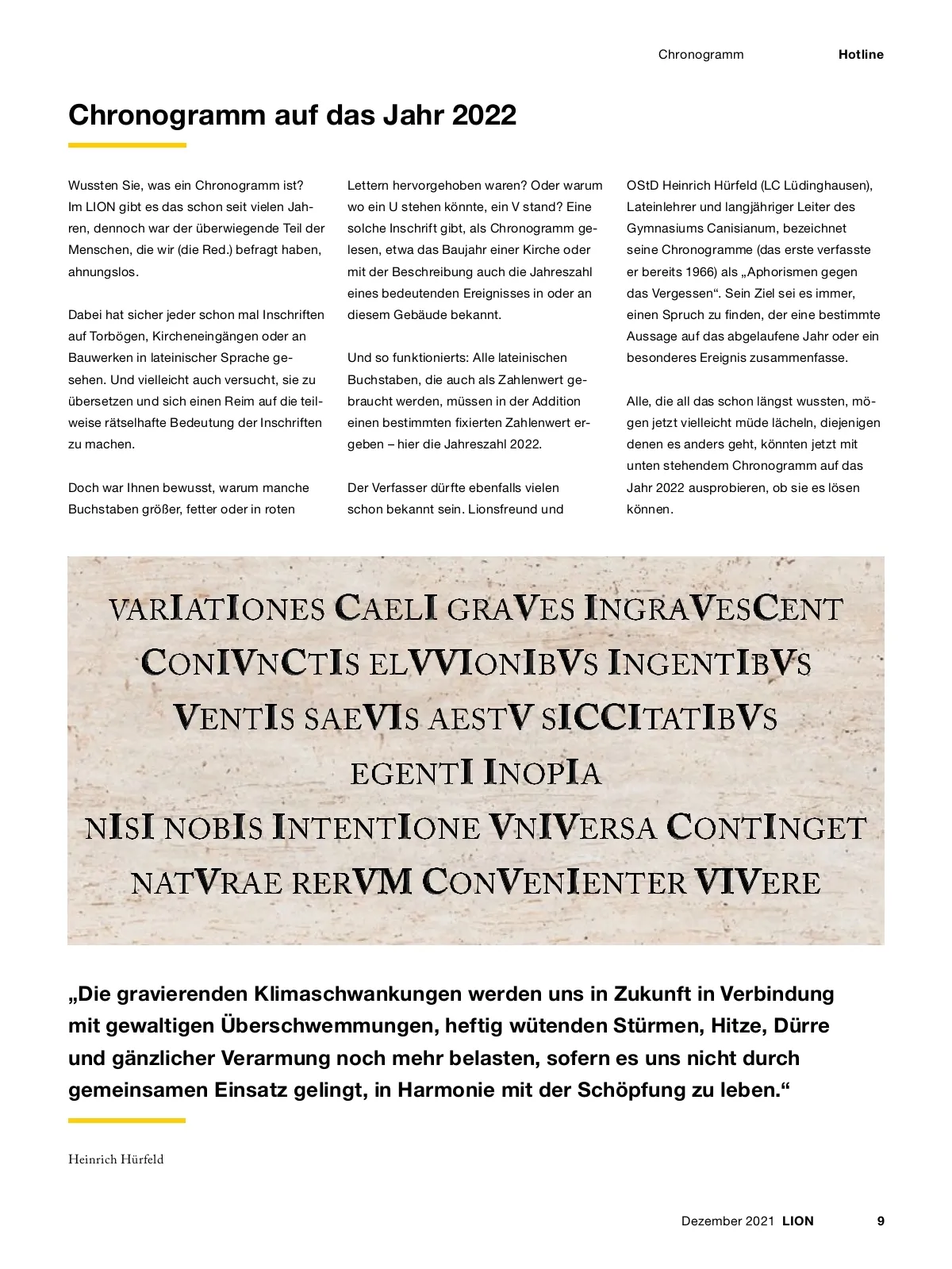 Chronogramm Hotline

Chronogramm auf das Jahr 2022

Wussten Sie, was ein Chronogramm ist? Im LION gibt es das schon seit vielen Jahren, dennoch war der überwiegende Teil der Menschen, die wir (die Red.) befragt haben, ahnungslos.

Dabei hat sicher jeder schon mal Inschriften auf Torbögen, Kircheneingängen oder an Bauwerken in lateinischer Sprache gesehen. Und vielleicht auch versucht, sie zu übersetzen und sich einen Reim auf die teilweise rätselhafte Bedeutung der Inschriften zu machen.

Doch war Ihnen bewusst, warum manche Buchstaben größer, fetter oder in roten Lettern hervorgehoben waren? Oder warum wo ein U stehen könnte, ein V stand? Eine solche Inschrift gibt, als Chronogramm gelesen, etwa das Baujahr einer Kirche oder mit der Beschreibung auch die Jahreszahl eines bedeutenden Ereignisses in oder an diesem Gebäude bekannt.

Und so funktionierts: Alle lateinischen Buchstaben, die auch als Zahlenwert gebraucht werden, müssen in der Addition einen bestimmten fixierten Zahlenwert ergeben – hier die Jahreszahl 2022.

Der Verfasser dürfte ebenfalls vielen schon bekannt sein. Lionsfreund und OStD Heinrich Hürfeld (LC Lüdinghausen), Lateinlehrer und langjähriger Leiter des Gymnasiums Canisianum, bezeichnet seine Chronogramme (das erste verfasste er bereits 1966) als „Aphorismen gegen das Vergessen“. Sein Ziel sei es immer, einen Spruch zu finden, der eine bestimmte Aussage auf das abgelaufene Jahr oder ein besonderes Ereignis zusammenfasse.

Alle, die all das schon längst wussten, mögen jetzt vielleicht müde lächeln, diejenigen denen es anders geht, könnten jetzt mit unten stehendem Chronogramm auf das Jahr 2022 ausprobieren, ob sie es lösen können.

VARIATIONES CAELI GRAVES INGRAVESCENT
CONIVNCTIS ELVVIONIBVS INGENTIBVS
VENTIS SAEVIS AESTV SICCITATIBVS
EGENTI INOPIA
NISI NOBIS INTENTIONE VNIVERSA CONTINGET
NATVRAE RERVM CONVENIENTER VIVERE

„Die gravierenden Klimaschwankungen werden uns in Zukunft in Verbindung mit gewaltigen Überschwemmungen, heftig wütenden Stürmen, Hitze, Dürre und gänzlicher Verarmung noch mehr belasten, sofern es uns nicht durch gemeinsamen Einsatz gelingt, in Harmonie mit der Schöpfung zu leben.“

Heinrich Hürfeld

Dezember 2021 LION 9